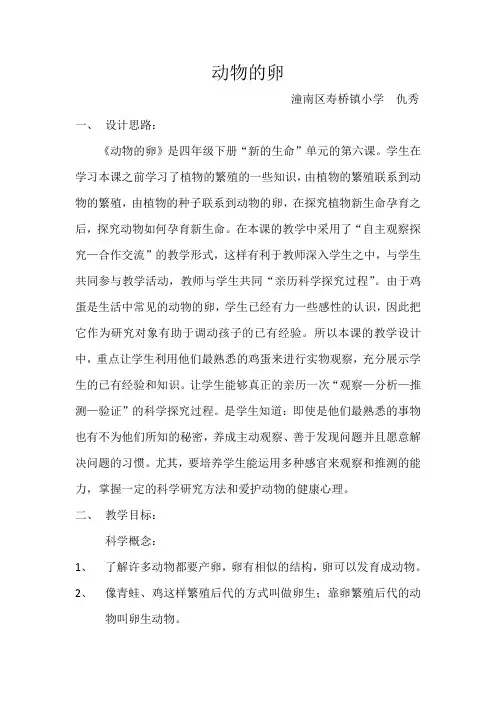 动物的卵

潼南区寿桥镇小学　仇秀

一、　设计思路：

《动物的卵》是四年级下册“新的生命”单元的第六课。学生在学习本课之前学习了植物的繁殖的一些知识，由植物的繁殖联系到动物的繁殖，由植物的种子联系到动物的卵，在探究植物新生命孕育之后，探究动物如何孕育新生命。在本课的教学中采用了“自主观察探究—合作交流”的教学形式，这样有利于教师深入学生之中，与学生共同参与教学活动，教师与学生共同“亲历科学探究过程”。由于鸡蛋是生活中常见的动物的卵，学生已经有力一些感性的认识，因此把它作为研究对象有助于调动孩子的已有经验。所以本课的教学设计中，重点让学生利用他们最熟悉的鸡蛋来进行实物观察，充分展示学生的已有经验和知识。让学生能够真正的亲历一次“观察—分析—推测—验证”的科学探究过程。是学生知道：即使是他们最熟悉的事物也有不为他们所知的秘密，养成主动观察、善于发现问题并且愿意解决问题的习惯。尤其，要培养学生能运用多种感官来观察和推测的能力，掌握一定的科学研究方法和爱护动物的健康心理。

二、　教学目标：

科学概念：

1、　了解许多动物都要产卵，卵有相似的结构，卵可以发育成动物。

2、　像青蛙、鸡这样繁殖后代的方式叫做卵生；靠卵繁殖后代的动物叫卵生动物。